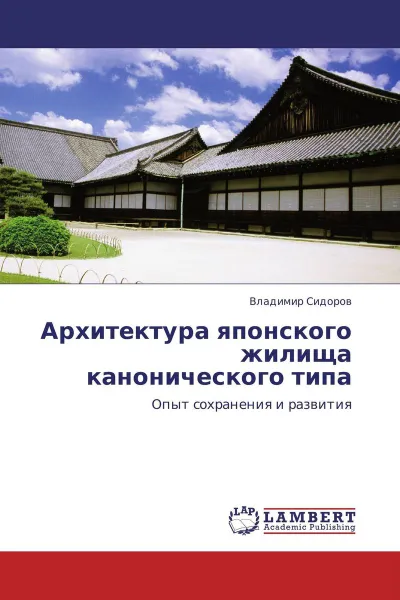 Владимир Сидоров

Архитектура японского жилища канонического типа

Опыт сохранения и развития

LAP LAMBERT Academic Publishing